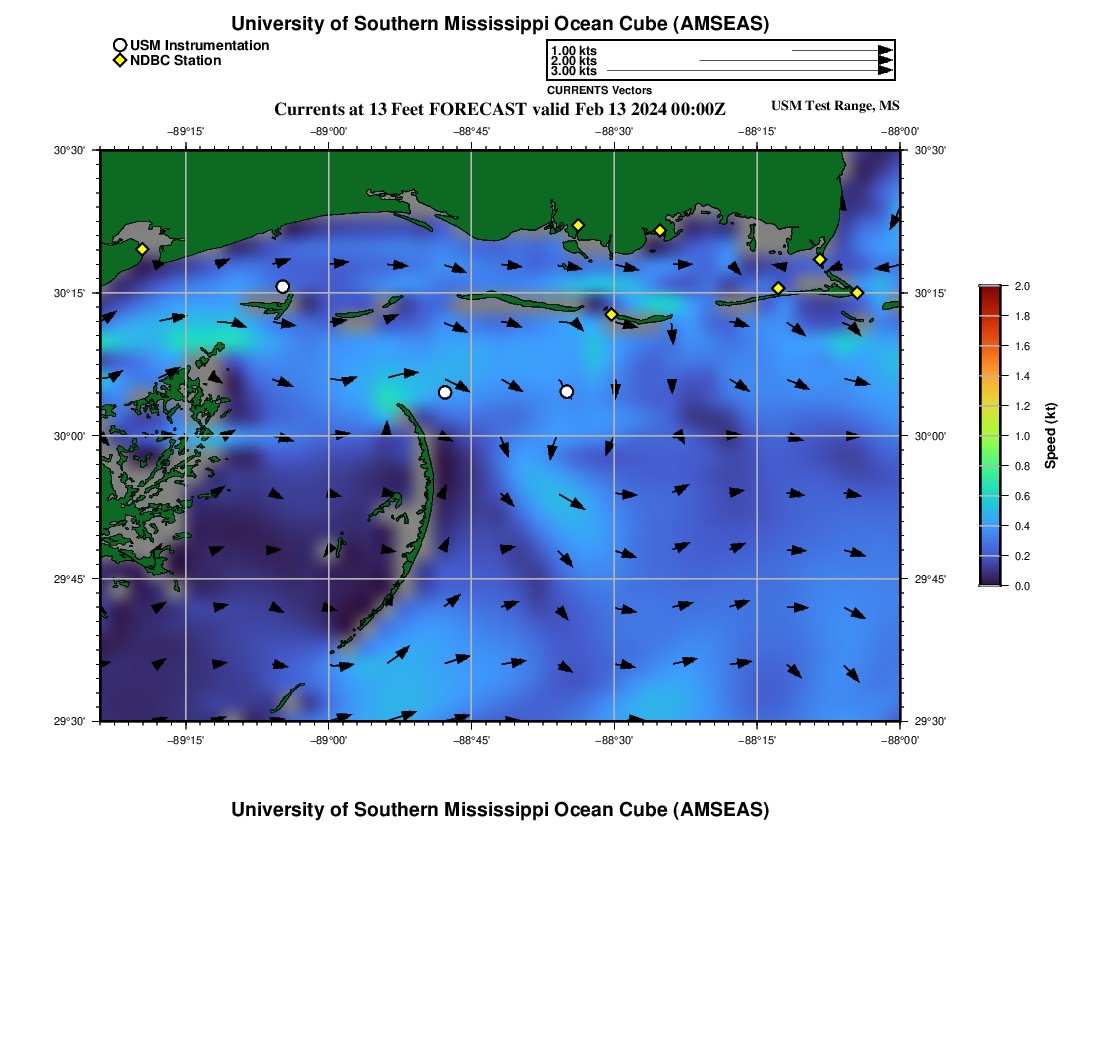 University of Southern Mississippi Ocean Cube (AMSEAS)

USM Instrumentation
NDBC Station

1.00 kts
2.00 kts
3.00 kts
CURRENTS Vectors

Currents at 13 Feet FORECAST valid Feb 13 2024 00:00Z

USM Test Range, MS

−89°15' −89°00' −88°45' −88°30' −88°15' −88°00'

30°30'
30°15'
30°00'
29°45'
29°30'

30°30'
30°15'
30°00'
29°45'
29°30'

−89°15' −89°00' −88°45' −88°30' −88°15' −88°00'

2.0
1.8
1.6
1.4
1.2
1.0
0.8
0.6
0.4
0.2
0.0
Speed (kt)

University of Southern Mississippi Ocean Cube (AMSEAS)